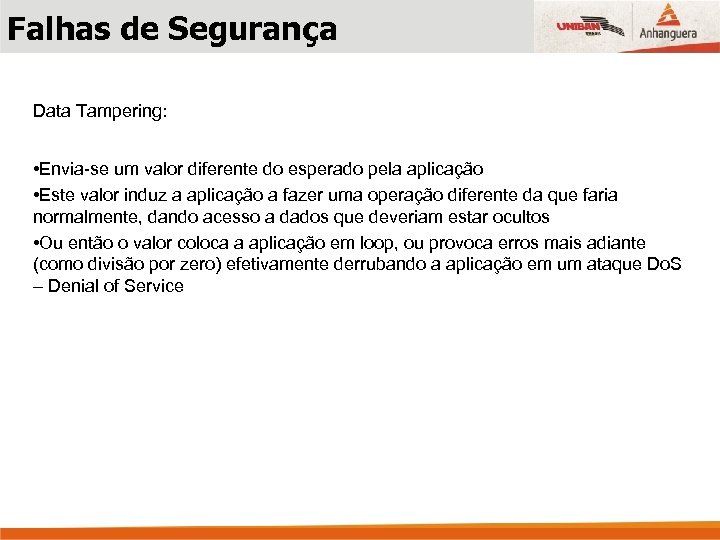 Falhas de Segurança

UNIBAN Anhanguera

Data Tampering:

•Envia-se um valor diferente do esperado pela aplicação

•Este valor induz a aplicação a fazer uma operação diferente da que faria normalmente, dando acesso a dados que deveriam estar ocultos

•Ou então o valor coloca a aplicação em loop, ou provoca erros mais adiante (como divisão por zero) efetivamente derrubando a aplicação em um ataque DoS – Denial of Service